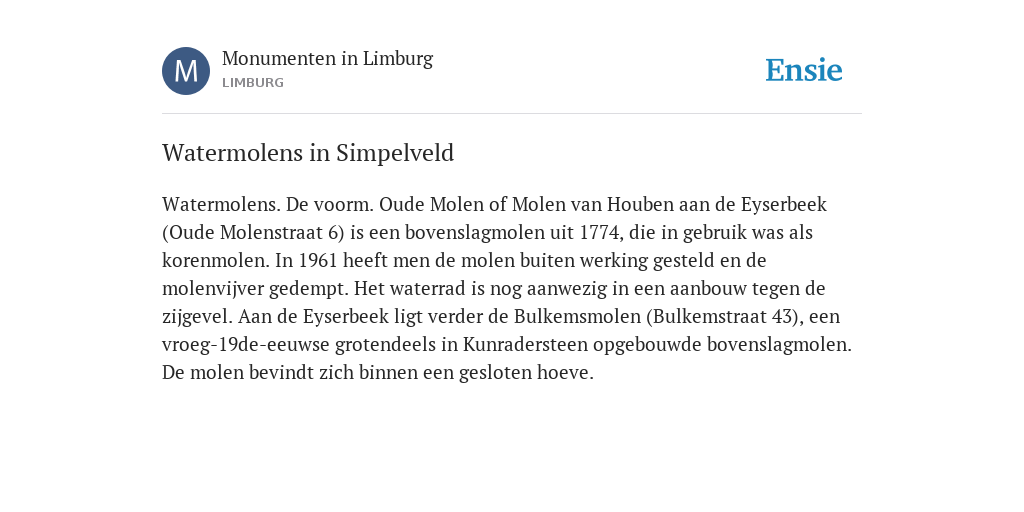 M

Monumenten in Limburg
LIMBURG

Ensie

Watermolens in Simpelveld

Watermolens. De voorm. Oude Molen of Molen van Houben aan de Eyserbeek (Oude Molenstraat 6) is een bovenslagmolen uit 1774, die in gebruik was als korenmolen. In 1961 heeft men de molen buiten werking gesteld en de molenvijver gedempt. Het waterrad is nog aanwezig in een aanbouw tegen de zijgevel. Aan de Eyserbeek ligt verder de Bulkemsmolen (Bulkemstraat 43), een vroeg-19de-eeuwse grotendeels in Kunradersteen opgebouwde bovenslagmolen. De molen bevindt zich binnen een gesloten hoeve.